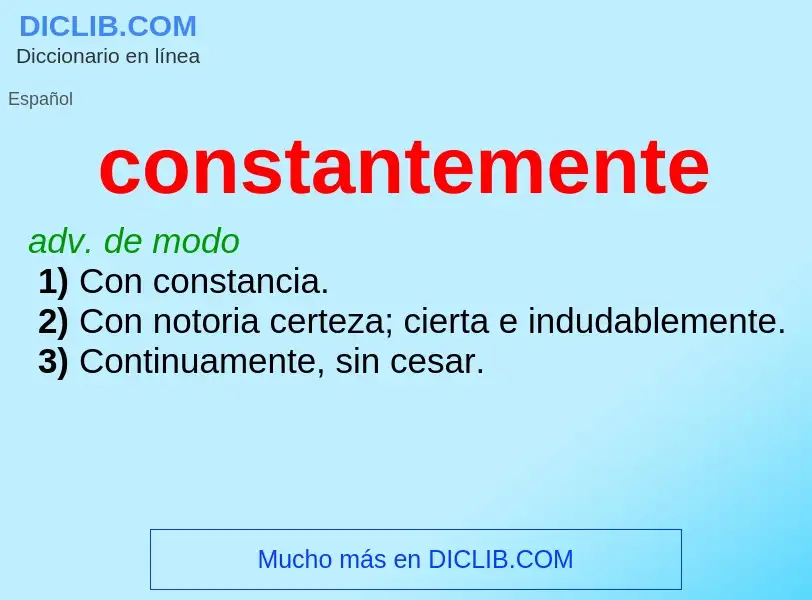 DICLIB.COM
Diccionario en línea

Español

constantemente

adv. de modo
1) Con constancia.
2) Con notoria certeza; cierta e indudablemente.
3) Continuamente, sin cesar.

Mucho más en DICLIB.COM